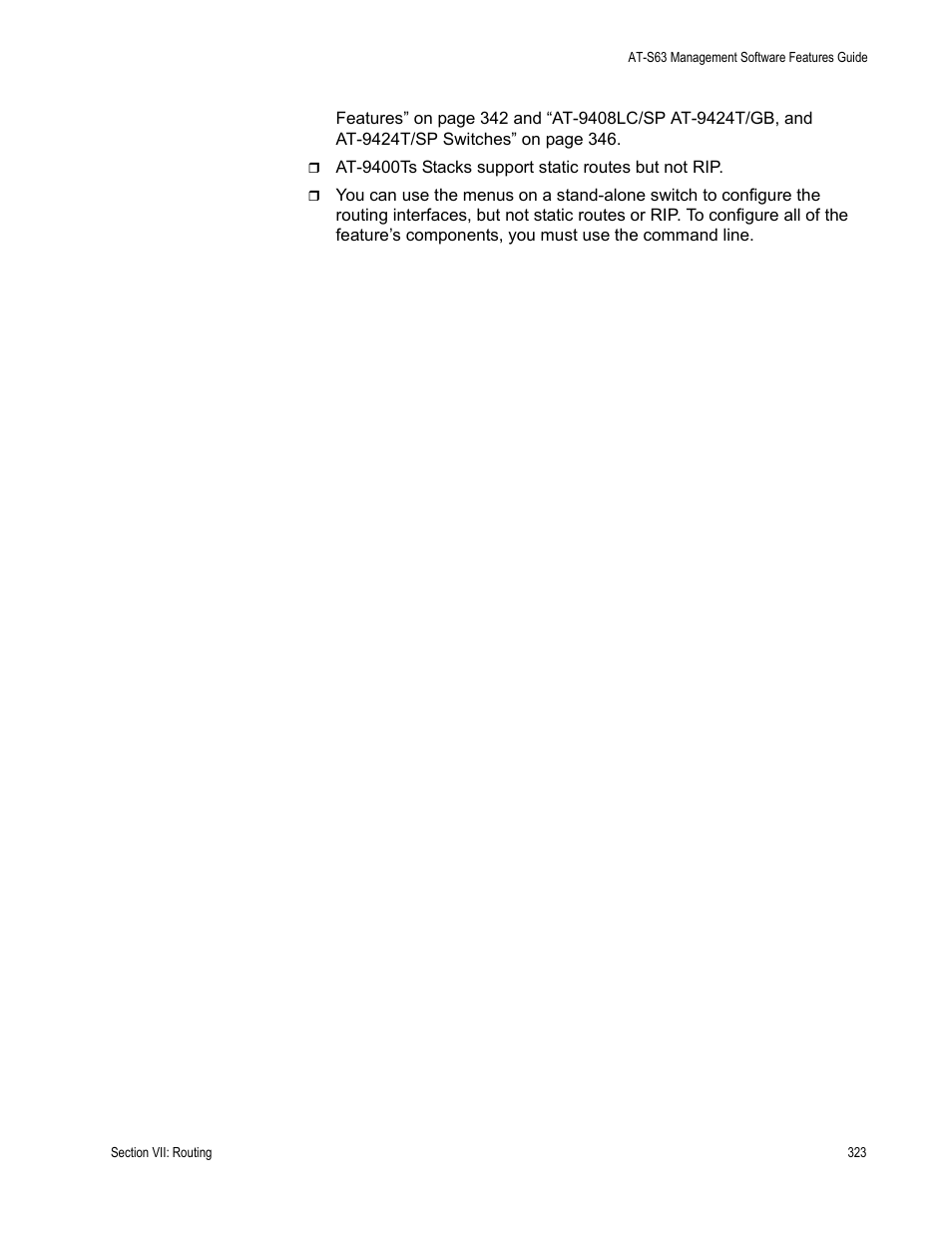 AT-S63 Management Software Features Guide

Features” on page 342 and “AT-9408LC/SP AT-9424T/GB, and AT-9424T/SP Switches” on page 346.

❒ AT-9400Ts Stacks support static routes but not RIP.

❒ You can use the menus on a stand-alone switch to configure the routing interfaces, but not static routes or RIP. To configure all of the feature’s components, you must use the command line.

Section VII: Routing

323